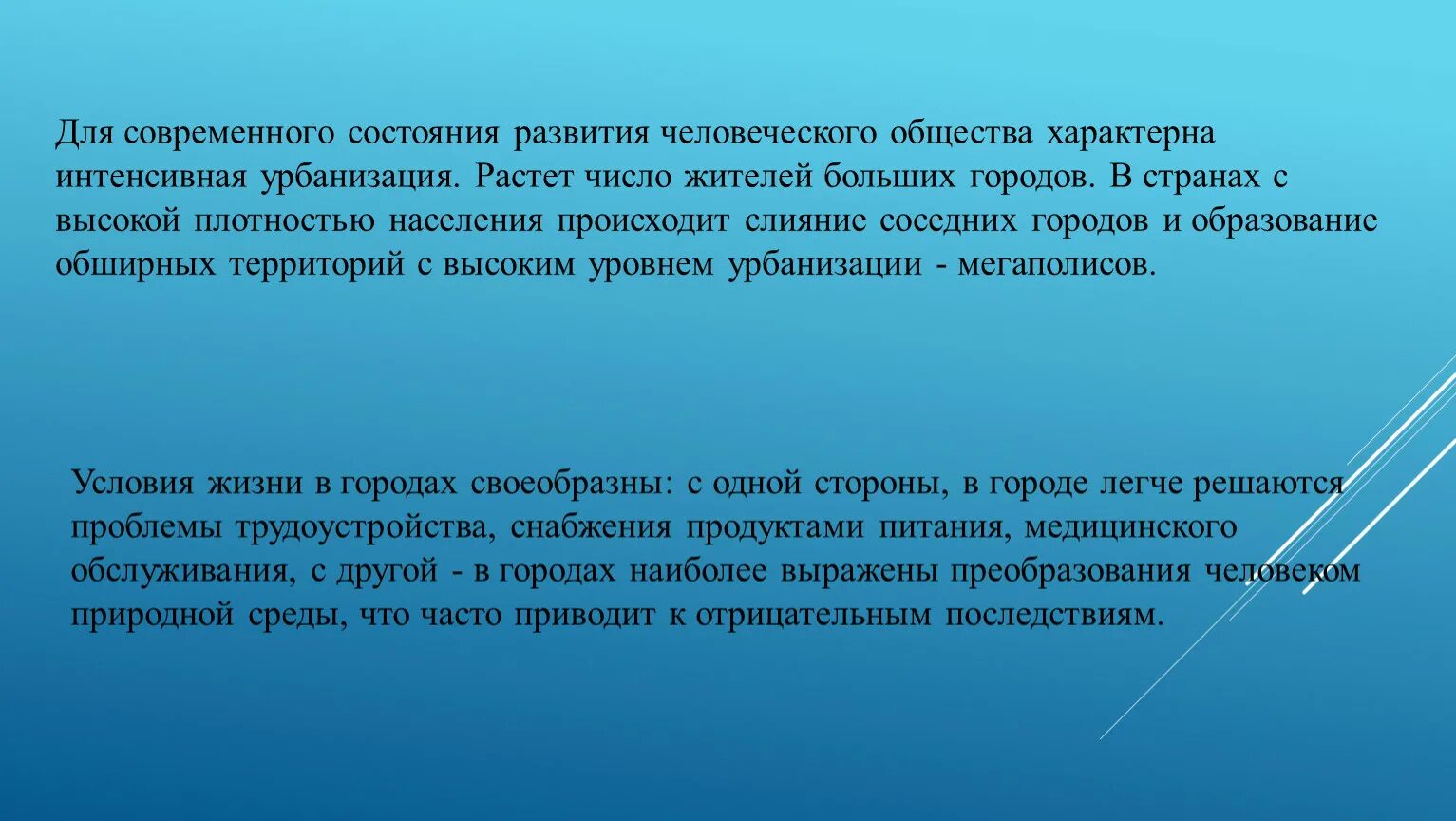 Для современного состояния развития человеческого общества характерна интенсивная урбанизация. Растет число жителей больших городов. В странах с высокой плотностью населения происходит слияние соседних городов и образование обширных территорий с высоким уровнем урбанизации - мегаполисов.

Условия жизни в городах своеобразны: с одной стороны, в городе легче решаются проблемы трудоустройства, снабжения продуктами питания, медицинского обслуживания, с другой - в городах наиболее выражены преобразования человеком природной среды, что часто приводит к отрицательным последствиям.